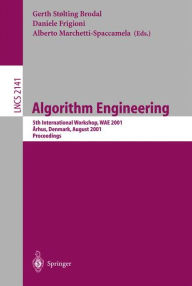 Gerth Stølting Brodal
Daniele Frigioni
Alberto Marchetti-Spaccamela (Eds.)

LNCS 2141

Algorithm Engineering

5th International Workshop, WAE 2001
Århus, Denmark, August 2001
Proceedings

Springer